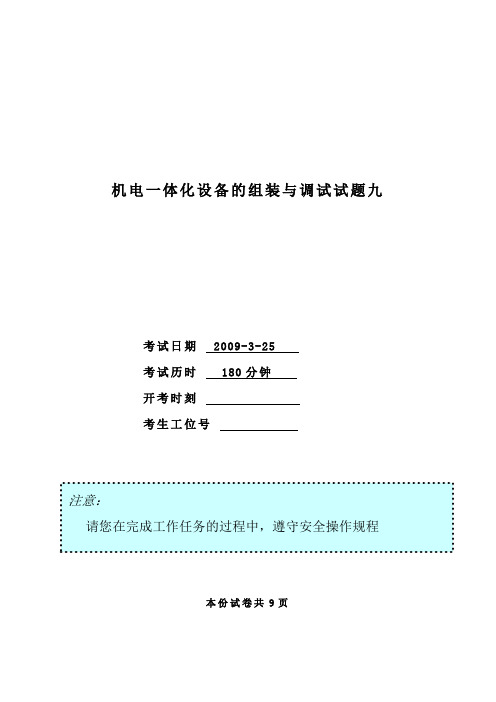 机电一体化设备的组装与调试试题九

考试日期 2009-3-25

考试历时 180 分钟

开考时刻

考生工位号

注意：

请您在完成工作任务的过程中，遵守安全操作规程

本份试卷共 9 页